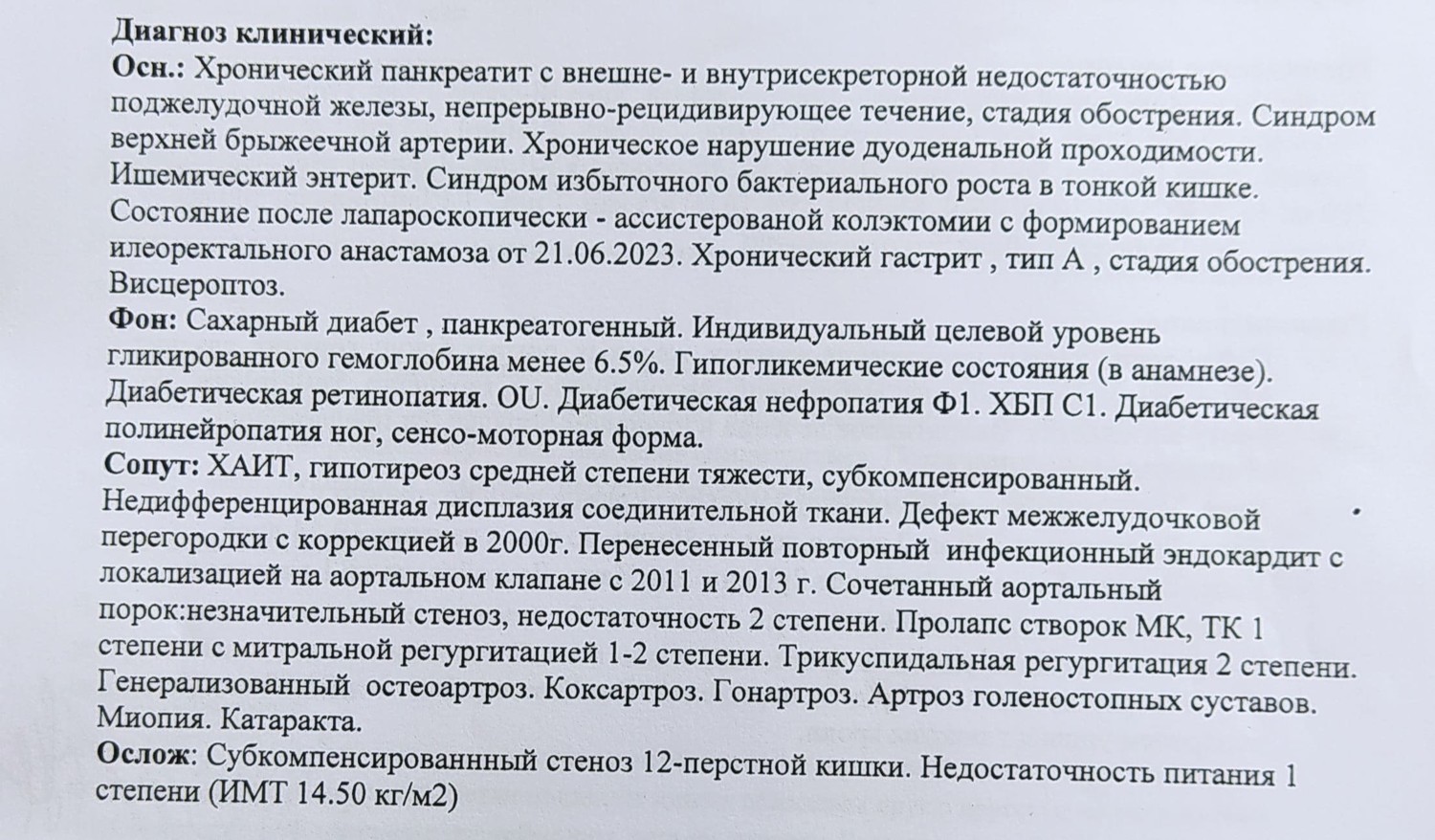 Диагноз клинический:
Осн.: Хронический панкреатит с внешне- и внутрисекреторной недостаточностью поджелудочной железы, непрерывно-рецидивирующее течение, стадия обострения. Синдром верхней брыжеечной артерии. Хроническое нарушение дуоденальной проходимости. Ишемический энтерит. Синдром избыточного бактериального роста в тонкой кишке. Состояние после лапароскопически - ассистерованой колэктомии с формированием илеоректального анастамоза от 21.06.2023. Хронический гастрит , тип А , стадия обострения. Висцероптоз.
Фон: Сахарный диабет , панкреатогенный. Индивидуальный целевой уровень гликированного гемоглобина менее 6.5%. Гипогликемические состояния (в анамнезе). Диабетическая ретинопатия. OU. Диабетическая нефропатия Ф1. ХБП С1. Диабетическая полинейропатия ног, сенсо-моторная форма.
Сопут: ХАИТ, гипотиреоз средней степени тяжести, субкомпенсированный. Недифференцированная дисплазия соединительной ткани. Дефект межжелудочковой перегородки с коррекцией в 2000г. Перенесенный повторный инфекционный эндокардит с локализацией на аортальном клапане с 2011 и 2013 г. Сочетанный аортальный порок:незначительный стеноз, недостаточность 2 степени. Пролапс створок МК, ТК 1 степени с митральной регургитацией 1-2 степени. Трикуспидальная регургитация 2 степени. Генерализованный остеоартроз. Коксартроз. Гонартроз. Артроз голеностопных суставов. Миопия. Катаракта.
Ослож: Субкомпенсированнный стеноз 12-перстной кишки. Недостаточность питания 1 степени (ИМТ 14.50 кг/м2)